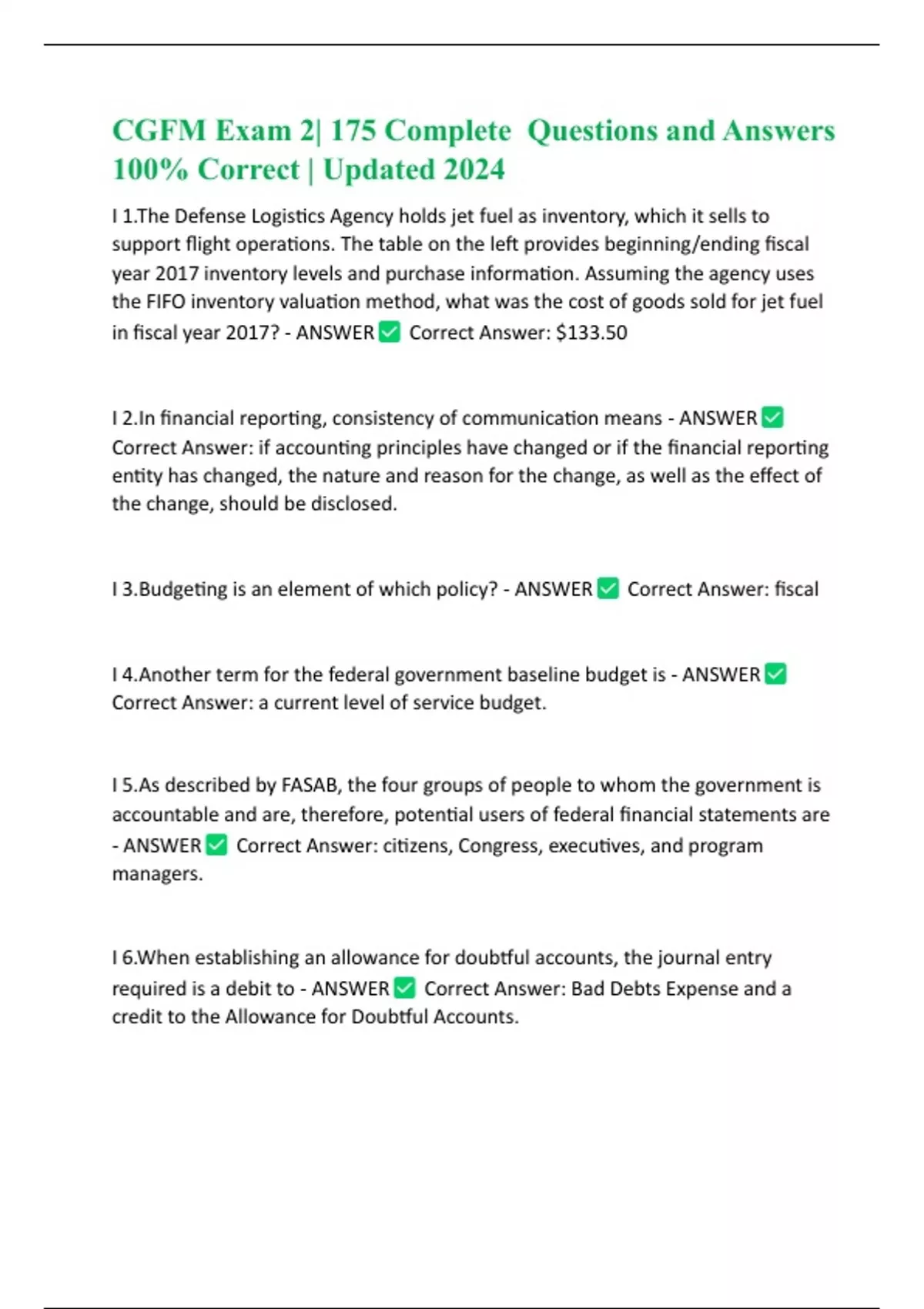 CGFM Exam 2| 175 Complete Questions and Answers 100% Correct | Updated 2024

I 1.The Defense Logistics Agency holds jet fuel as inventory, which it sells to support flight operations. The table on the left provides beginning/ending fiscal year 2017 inventory levels and purchase information. Assuming the agency uses the FIFO inventory valuation method, what was the cost of goods sold for jet fuel in fiscal year 2017? - ANSWER ✅ Correct Answer: $133.50

I 2.In financial reporting, consistency of communication means - ANSWER ✅ Correct Answer: if accounting principles have changed or if the financial reporting entity has changed, the nature and reason for the change, as well as the effect of the change, should be disclosed.

I 3.Budgeting is an element of which policy? - ANSWER ✅ Correct Answer: fiscal

I 4.Another term for the federal government baseline budget is - ANSWER ✅ Correct Answer: a current level of service budget.

I 5.As described by FASAB, the four groups of people to whom the government is accountable and are, therefore, potential users of federal financial statements are - ANSWER ✅ Correct Answer: citizens, Congress, executives, and program managers.

I 6.When establishing an allowance for doubtful accounts, the journal entry required is a debit to - ANSWER ✅ Correct Answer: Bad Debts Expense and a credit to the Allowance for Doubtful Accounts.